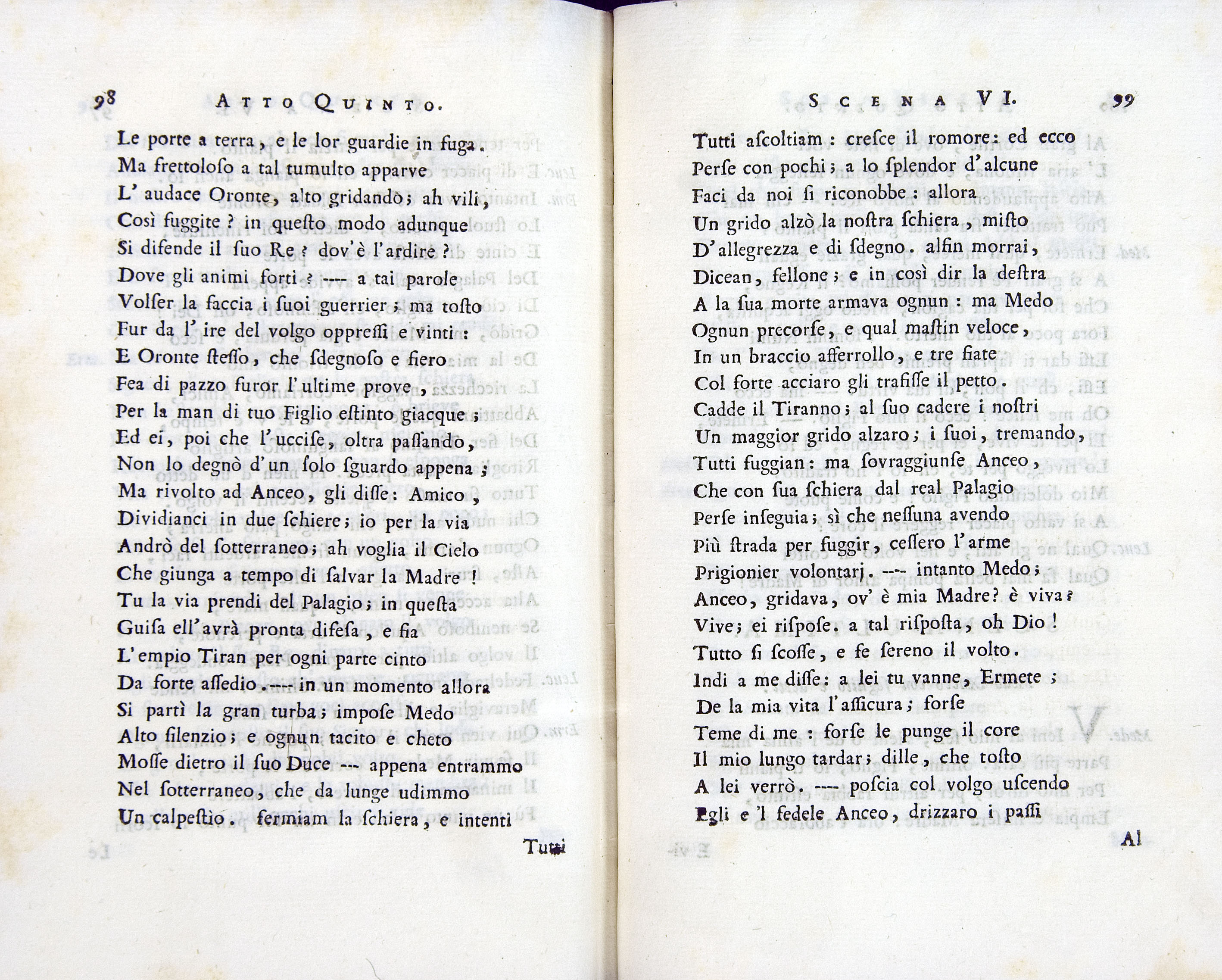 98 ATTO QUINTO.

Le porte a terra, e le lor guardie in fuga.
Ma frettoloſo a tal tumulto apparve
L' audace Oronte, alto gridando; ah vili,
Così fuggite? in queſto modo adunque
Si difende il ſuo Re? dov'è l'ardire?
Dove gli animi forti? --- a tai parole
Volſer la faccia i ſuoi guerrier; ma toſto
Fur da l' ire del volgo oppreſſi e vinti:
E Oronte ſteſſo, che ſdegnoſo e fiero
Fea di pazzo furor l'ultime prove,
Per la man di tuo Figlio eſtinto giacque;
Ed ei, poi che l'ucciſe, oltra paſſando,
Non lo degnò d'un ſolo ſguardo appena;
Ma rivolto ad Anceo, gli diſſe: Amico,
Dividianci in due ſchiere; io per la via
Andrò del ſotterraneo; ah voglia il Cielo
Che giunga a tempo di ſalvar la Madre!
Tu la via prendi del Palagio; in queſta
Guiſa ell'avrà pronta difeſa, e fia
L'empio Tiran per ogni parte cinto
Da forte aſſedio. --- in un momento allora
Si partì la gran turba; impoſe Medo
Alto ſilenzio; e ognun tacito e cheto
Moſſe dietro il ſuo Duce --- appena entrammo
Nel ſotterraneo, che da lunge udimmo
Un calpeſtio. fermiam la ſchiera, e intenti

Tutti

SCENA VI. 99

Tutti aſcoltiam: creſce il romore: ed ecco
Perſe con pochi; a lo ſplendor d'alcune
Faci da noi ſi riconobbe: allora
Un grido alzò la noſtra ſchiera, miſto
D'allegrezza e di ſdegno. alfin morrai,
Dicean, fellone; e in così dir la deſtra
A la ſua morte armava ognun: ma Medo
Ognun precorſe, e qual maſtin veloce,
In un braccio afferrollo, e tre fiate
Col forte acciaro gli trafiſſe il petto.
Cadde il Tiranno; al ſuo cadere i noſtri
Un maggior grido alzaro; i ſuoi, tremando,
Tutti fuggian: ma ſovraggiunſe Anceo,
Che con ſua ſchiera dal real Palagio
Perſe inſeguia; sì che neſſuna avendo
Più ſtrada per fuggir, ceſſero l'arme
Prigionier volontarj. --- intanto Medo;
Anceo, gridava, ov'è mia Madre? è viva?
Vive; ei riſpoſe. a tal riſpoſta, oh Dio!
Tutto ſi ſcoſſe, e fe ſereno il volto.
Indi a me diſſe: a lei tu vanne, Ermete;
De la mia vita l'aſſicura; forſe
Teme di me: forſe le punge il core
Il mio lungo tardar; dille, che toſto
A lei verrò. --- poſcia col volgo uſcendo
Egli e 'l fedele Anceo, drizzaro i paſſi

Al